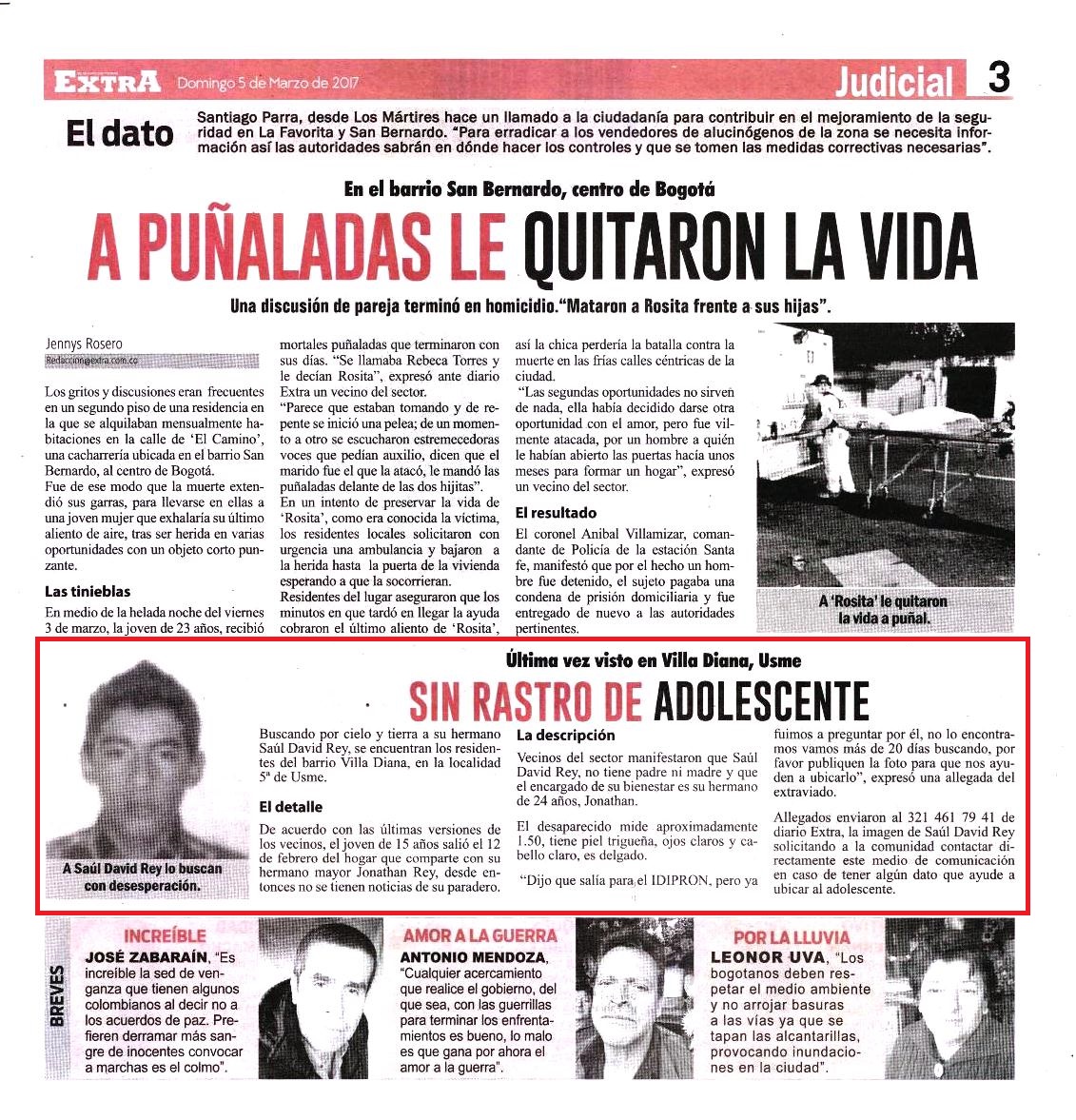 EXTRA Domingo 5 de Marzo de 2017

Judicial 3

El dato

Santiago Parra, desde Los Mártires hace un llamado a la ciudadanía para contribuir en el mejoramiento de la seguridad en La Favorita y San Bernardo. "Para erradicar a los vendedores de alucinógenos de la zona se necesita información así las autoridades sabrán en dónde hacer los controles y que se tomen las medidas correctivas necesarias".

En el barrio San Bernardo, centro de Bogotá

A PUÑALADAS LE QUITARON LA VIDA

Una discusión de pareja terminó en homicidio."Mataron a Rosita frente a sus hijas".

Jennys Rosero
Redaccion@extra.com.co

Los gritos y discusiones eran frecuentes en un segundo piso de una residencia en la que se alquilaban mensualmente habitaciones en la calle de 'El Camino', una cacharrería ubicada en el barrio San Bernardo, al centro de Bogotá.

Fue de ese modo que la muerte extendió sus garras, para llevarse en ellas a una joven mujer que exhalaría su último aliento de aire, tras ser herida en varias oportunidades con un objeto corto punzante.

Las tinieblas

En medio de la helada noche del viernes 3 de marzo, la joven de 23 años, recibió mortales puñaladas que terminaron con sus días. "Se llamaba Rebeca Torres y le decían Rosita", expresó ante diario Extra un vecino del sector.

"Parece que estaban tomando y de repente se inició una pelea; de un momento a otro se escucharon estremecedoras voces que pedían auxilio, dicen que el marido fue el que la atacó, le mandó las puñaladas delante de las dos hijitas".

En un intento de preservar la vida de 'Rosita', como era conocida la víctima, los residentes locales solicitaron con urgencia una ambulancia y bajaron a la herida hasta la puerta de la vivienda esperando a que la socorrieran.

Residentes del lugar aseguraron que los minutos en que tardó en llegar la ayuda cobraron el último aliento de 'Rosita', así la chica perdería la batalla contra la muerte en las frías calles céntricas de la ciudad.

"Las segundas oportunidades no sirven de nada, ella había decidido darse otra oportunidad con el amor, pero fue vilmente atacada, por un hombre a quién le habían abierto las puertas hacía unos meses para formar un hogar", expresó un vecino del sector.

El resultado

El coronel Anibal Villamizar, comandante de Policía de la estación Santa fe, manifestó que por el hecho un hombre fue detenido, el sujeto pagaba una condena de prisión domiciliaria y fue entregado de nuevo a las autoridades pertinentes.

A 'Rosita' le quitaron la vida a puñal.

Última vez visto en Villa Diana, Usme

SIN RASTRO DE ADOLESCENTE

A Saúl David Rey lo buscan con desesperación.

Buscando por cielo y tierra a su hermano Saúl David Rey, se encuentran los residentes del barrio Villa Diana, en la localidad 5ª de Usme.

El detalle

De acuerdo con las últimas versiones de los vecinos, el joven de 15 años salió el 12 de febrero del hogar que comparte con su hermano mayor Jonathan Rey, desde entonces no se tienen noticias de su paradero.

La descripción

Vecinos del sector manifestaron que Saúl David Rey, no tiene padre ni madre y que el encargado de su bienestar es su hermano de 24 años, Jonathan.

El desaparecido mide aproximadamente 1.50, tiene piel trigueña, ojos claros y cabello claro, es delgado.

"Dijo que salía para el IDIPRON, pero ya fuimos a preguntar por él, no lo encontramos vamos más de 20 días buscando, por favor publiquen la foto para que nos ayuden a ubicarlo", expresó una allegada del extraviado.

Allegados enviaron al 321 461 79 41 de diario Extra, la imagen de Saúl David Rey solicitando a la comunidad contactar directamente este medio de comunicación en caso de tener algún dato que ayude a ubicar al adolescente.

BREVES

INCREÍBLE
JOSÉ ZABARAÍN, "Es increíble la sed de venganza que tienen algunos colombianos al decir no a los acuerdos de paz. Prefieren derramar más sangre de inocentes convocar a marchas es el colmo".

AMOR A LA GUERRA
ANTONIO MENDOZA, "Cualquier acercamiento que realice el gobierno, del que sea, con las guerrillas para terminar los enfrentamientos es bueno, lo malo es que gana por ahora el amor a la guerra".

POR LA LLUVIA
LEONOR UVA, "Los bogotanos deben respetar el medio ambiente y no arrojar basuras a las vías ya que se tapan las alcantarillas, provocando inundaciones en la ciudad".